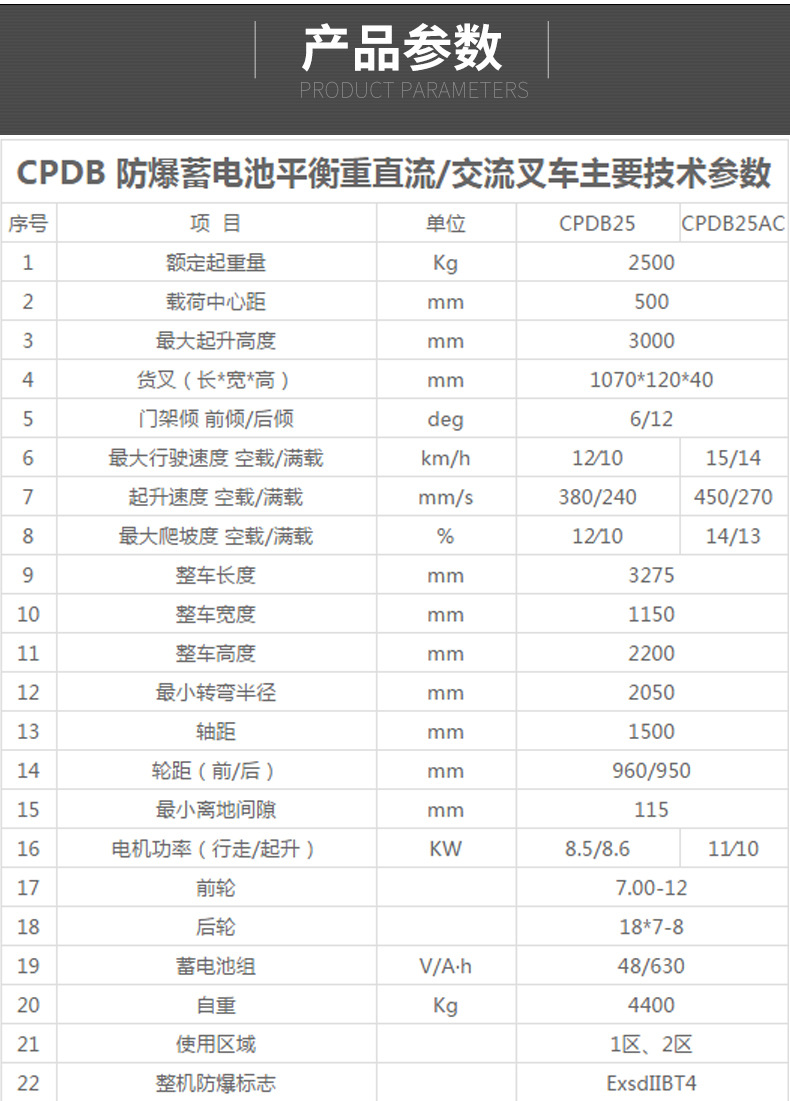 产品参数
PRODUCT PARAMETERS

CPDB 防爆蓄电池平衡重直流/交流叉车主要技术参数

| 序号 | 项 目 | 单位 | CPDB25 | CPDB25AC |
|---|---|---|---|---|
| 1 | 额定起重量 | Kg | 2500 | |
| 2 | 载荷中心距 | mm | 500 | |
| 3 | 最大起升高度 | mm | 3000 | |
| 4 | 货叉（长*宽*高） | mm | 1070*120*40 | |
| 5 | 门架倾 前倾/后倾 | deg | 6/12 | |
| 6 | 最大行驶速度 空载/满载 | km/h | 12/10 | 15/14 |
| 7 | 起升速度 空载/满载 | mm/s | 380/240 | 450/270 |
| 8 | 最大爬坡度 空载/满载 | % | 12/10 | 14/13 |
| 9 | 整车长度 | mm | 3275 | |
| 10 | 整车宽度 | mm | 1150 | |
| 11 | 整车高度 | mm | 2200 | |
| 12 | 最小转弯半径 | mm | 2050 | |
| 13 | 轴距 | mm | 1500 | |
| 14 | 轮距（前/后） | mm | 960/950 | |
| 15 | 最小离地间隙 | mm | 115 | |
| 16 | 电机功率（行走/起升） | KW | 8.5/8.6 | 11/10 |
| 17 | 前轮 | | 7.00-12 | |
| 18 | 后轮 | | 18*7-8 | |
| 19 | 蓄电池组 | V/A·h | 48/630 | |
| 20 | 自重 | Kg | 4400 | |
| 21 | 使用区域 | | 1区、2区 | |
| 22 | 整机防爆标志 | | ExsdIIBT4 | |